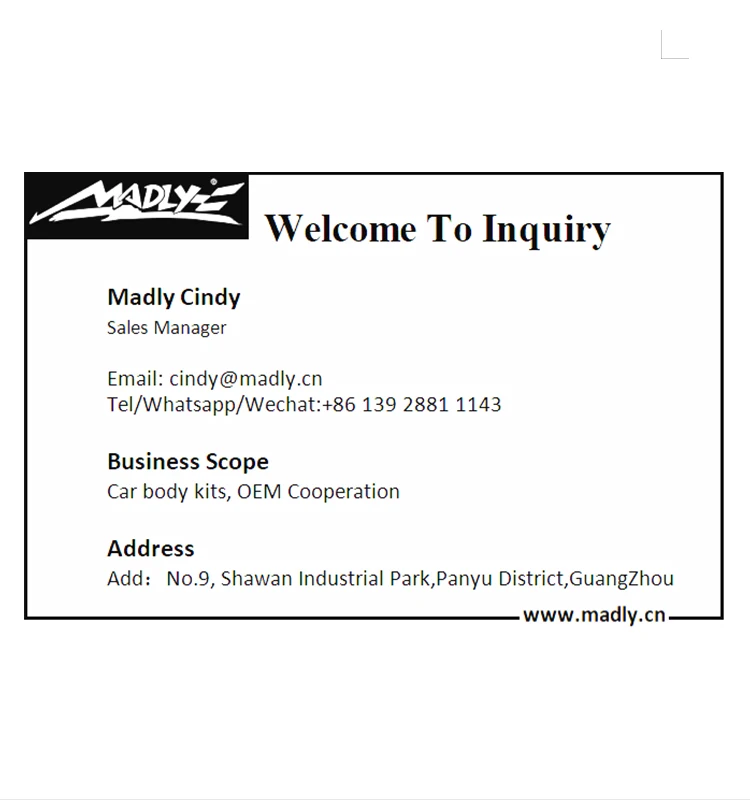 MADLY

Welcome To Inquiry

Madly Cindy
Sales Manager

Email: cindy@madly.cn
Tel/Whatsapp/Wechat:+86 139 2881 1143

Business Scope
Car body kits, OEM Cooperation

Address
Add: No.9, Shawan Industrial Park,Panyu District,GuangZhou

www.madly.cn